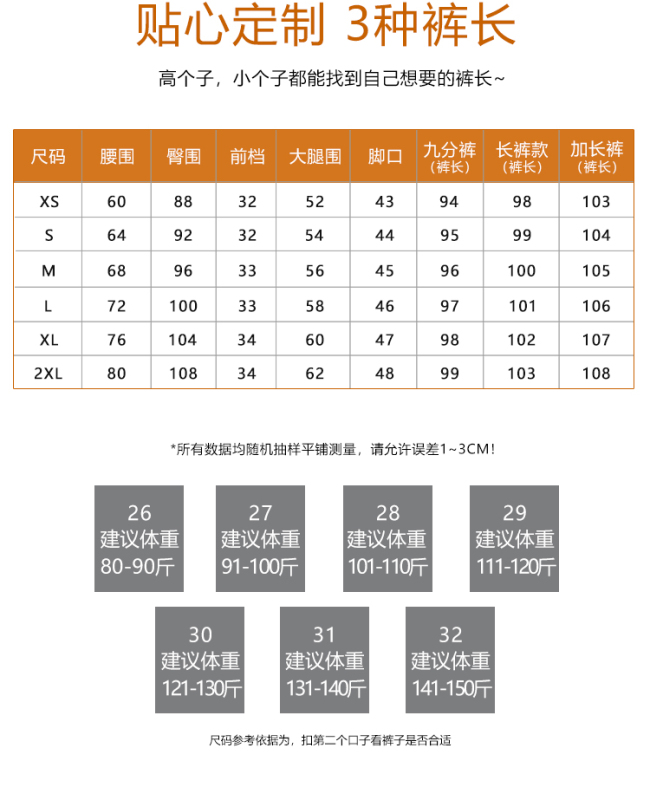 贴心定制 3种裤长

高个子，小个子都能找到自己想要的裤长~

| 尺码 | 腰围 | 臀围 | 前档 | 大腿围 | 脚口 | 九分裤（裤长） | 长裤款（裤长） | 加长裤（裤长） |
|---|---|---|---|---|---|---|---|---|
| XS | 60 | 88 | 32 | 52 | 43 | 94 | 98 | 103 |
| S | 64 | 92 | 32 | 54 | 44 | 95 | 99 | 104 |
| M | 68 | 96 | 33 | 56 | 45 | 96 | 100 | 105 |
| L | 72 | 100 | 33 | 58 | 46 | 97 | 101 | 106 |
| XL | 76 | 104 | 34 | 60 | 47 | 98 | 102 | 107 |
| 2XL | 80 | 108 | 34 | 62 | 48 | 99 | 103 | 108 |

*所有数据均随机抽样平铺测量，请允许误差1~3CM!

26
建议体重
80-90斤

27
建议体重
91-100斤

28
建议体重
101-110斤

29
建议体重
111-120斤

30
建议体重
121-130斤

31
建议体重
131-140斤

32
建议体重
141-150斤

尺码参考依据为，扣第二个口子看裤子是否合适